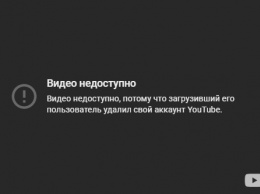 Видео недоступно

Видео недоступно, потому что загрузивший его пользователь удалил свой аккаунт YouTube.